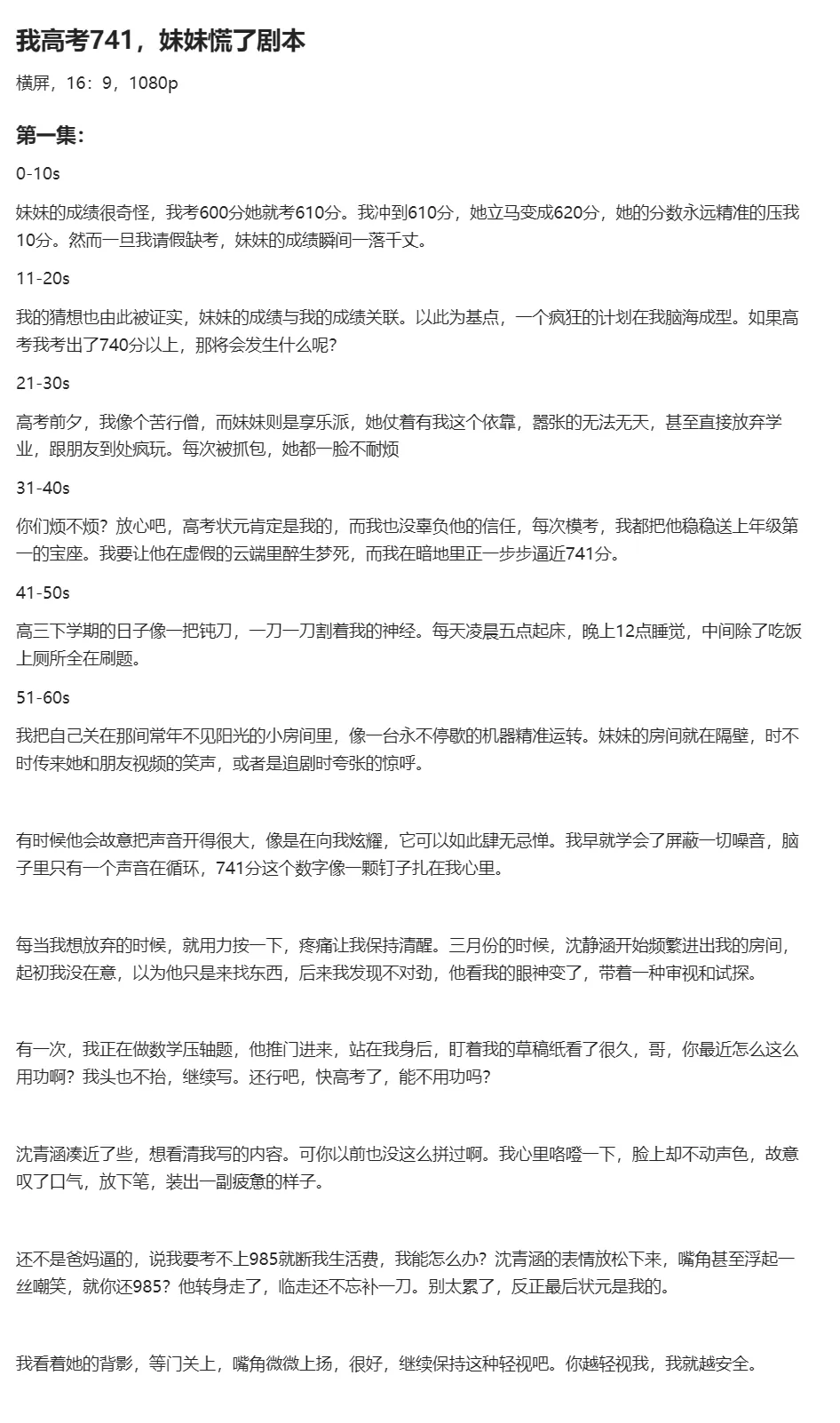 我高考741，妹妹慌了剧本

横屏，16：9，1080p

第一集：

0-10s

妹妹的成绩很奇怪，我考600分她就考610分。我冲到610分，她立马变成620分，她的分数永远精准的压我10分。然而一旦我请假缺考，妹妹的成绩瞬间一落千丈。

11-20s

我的猜想也由此被证实，妹妹的成绩与我的成绩关联。以此为基点，一个疯狂的计划在我脑海成型。如果高考我考出了740分以上，那将会发生什么呢?

21-30s

高考前夕，我像个苦行僧，而妹妹则是享乐派，她仗着有我这个依靠，嚣张的无法无天，甚至直接放弃学业，跟朋友到处疯玩。每次被抓包，她都一脸不耐烦

31-40s

你们烦不烦？放心吧，高考状元肯定是我的，而我也没辜负他的信任，每次模考，我都把他稳稳送上年级第一的宝座。我要让他在虚假的云端里醉生梦死，而我在暗地里正一步步逼近741分。

41-50s

高三下学期的日子像一把钝刀，一刀一刀割着我的神经。每天凌晨五点起床，晚上12点睡觉，中间除了吃饭上厕所全在刷题。

51-60s

我把自己关在那间常年不见阳光的小房间里，像一台永不停歇的机器精准运转。妹妹的房间就在隔壁，时不时传来她和朋友视频的笑声，或者是追剧时夸张的惊呼。

有时候他会故意把声音开得很大，像是在向我炫耀，它可以如此肆无忌惮。我早就学会了屏蔽一切噪音，脑子里只有一个声音在循环，741分这个数字像一颗钉子扎在我心里。

每当我想放弃的时候，就用力按一下，疼痛让我保持清醒。三月份的时候，沈静涵开始频繁进出我的房间，起初我没在意，以为他只是来找东西，后来我发现不对劲，他看我的眼神变了，带着一种审视和试探。

有一次，我正在做数学压轴题，他推门进来，站在我身后，盯着我的草稿纸看了很久，哥，你最近怎么这么用功啊？我头也不抬，继续写。还行吧，快高考了，能不用功吗？

沈青涵凑近了些，想看清我写的内容。可你以前也没这么拼过啊。我心里咯噔一下，脸上却不动声色，故意叹了口气，放下笔，装出一副疲惫的样子。

还不是爸妈逼的，说我要考不上985就断我生活费，我能怎么办？沈青涵的表情放松下来，嘴角甚至浮起一丝嘲笑，就你还985？他转身走了，临走还不忘补一刀。别太累了，反正最后状元是我的。

我看着她的背影，等门关上，嘴角微微上扬，很好，继续保持这种轻视吧。你越轻视我，我就越安全。